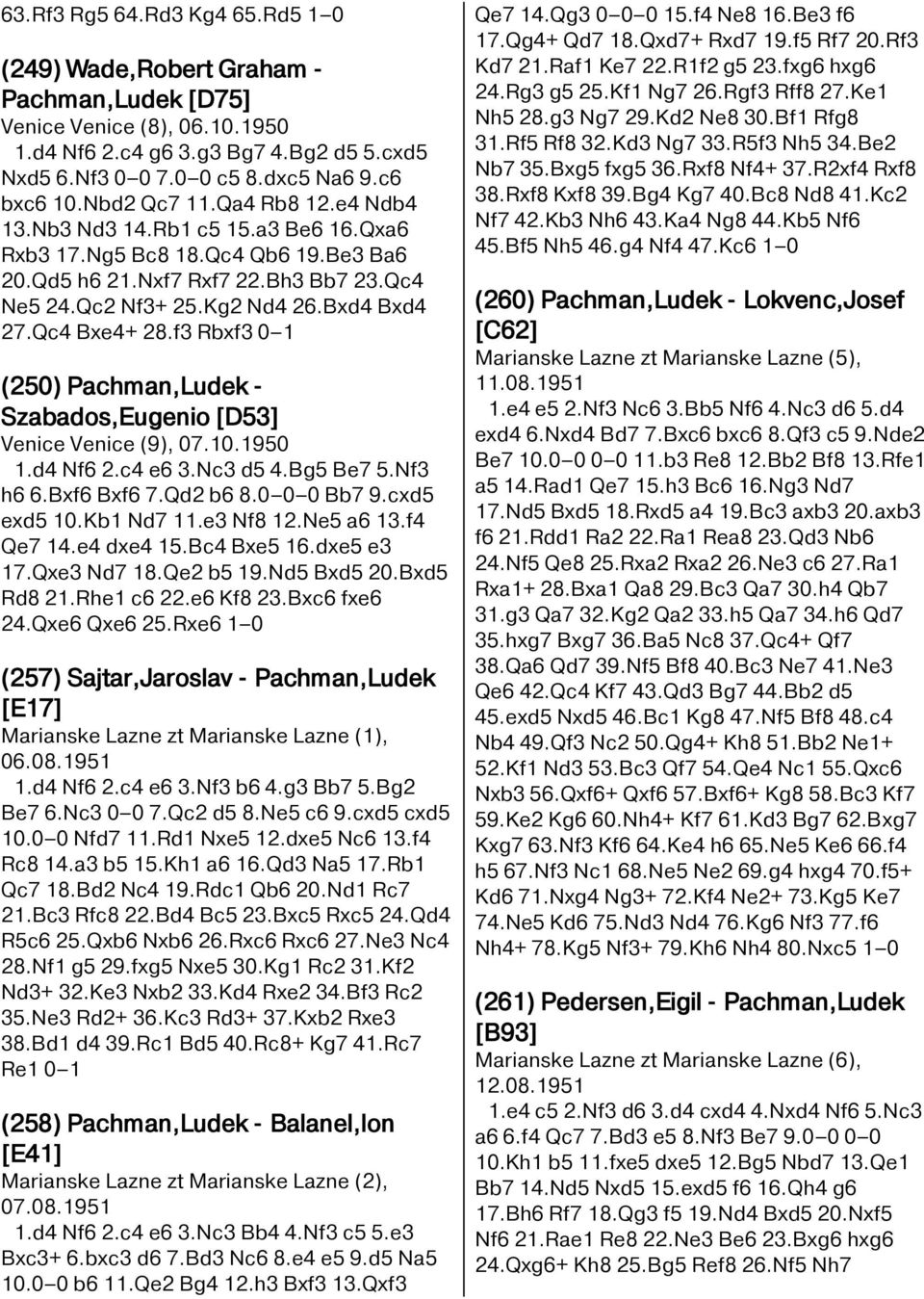 63.Rf3 Rg5 64.Rd3 Kg4 65.Rd5 1–0

(249) Wade,Robert Graham - Pachman,Ludek [D75]
Venice Venice (8), 06.10.1950
1.d4 Nf6 2.c4 g6 3.g3 Bg7 4.Bg2 d5 5.cxd5 Nxd5 6.Nf3 0–0 7.0–0 c5 8.dxc5 Na6 9.c6 bxc6 10.Nbd2 Qc7 11.Qa4 Rb8 12.e4 Ndb4 13.Nb3 Nd3 14.Rb1 c5 15.a3 Be6 16.Qxa6 Rxb3 17.Ng5 Bc8 18.Qc4 Qb6 19.Be3 Ba6 20.Qd5 h6 21.Nxf7 Rxf7 22.Bh3 Bb7 23.Qc4 Ne5 24.Qc2 Nf3+ 25.Kg2 Nd4 26.Bxd4 Bxd4 27.Qc4 Bxe4+ 28.f3 Rbxf3 0–1

(250) Pachman,Ludek - Szabados,Eugenio [D53]
Venice Venice (9), 07.10.1950
1.d4 Nf6 2.c4 e6 3.Nc3 d5 4.Bg5 Be7 5.Nf3 h6 6.Bxf6 Bxf6 7.Qd2 b6 8.0–0–0 Bb7 9.cxd5 exd5 10.Kb1 Nd7 11.e3 Nf8 12.Ne5 a6 13.f4 Qe7 14.e4 dxe4 15.Bc4 Bxe5 16.dxe5 e3 17.Qxe3 Nd7 18.Qe2 b5 19.Nd5 Bxd5 20.Bxd5 Rd8 21.Rhe1 c6 22.e6 Kf8 23.Bxc6 fxe6 24.Qxe6 Qxe6 25.Rxe6 1–0

(257) Sajtar,Jaroslav - Pachman,Ludek [E17]
Marianske Lazne zt Marianske Lazne (1), 06.08.1951
1.d4 Nf6 2.c4 e6 3.Nf3 b6 4.g3 Bb7 5.Bg2 Be7 6.Nc3 0–0 7.Qc2 d5 8.Ne5 c6 9.cxd5 cxd5 10.0–0 Nfd7 11.Rd1 Nxe5 12.dxe5 Nc6 13.f4 Rc8 14.a3 b5 15.Kh1 a6 16.Qd3 Na5 17.Rb1 Qc7 18.Bd2 Nc4 19.Rdc1 Qb6 20.Nd1 Rc7 21.Bc3 Rfc8 22.Bd4 Bc5 23.Bxc5 Rxc5 24.Qd4 R5c6 25.Qxb6 Nxb6 26.Rxc6 Rxc6 27.Ne3 Nc4 28.Nf1 g5 29.fxg5 Nxe5 30.Kg1 Rc2 31.Kf2 Nd3+ 32.Ke3 Nxb2 33.Kd4 Rxe2 34.Bf3 Rc2 35.Ne3 Rd2+ 36.Kc3 Rd3+ 37.Kxb2 Rxe3 38.Bd1 d4 39.Rc1 Bd5 40.Rc8+ Kg7 41.Rc7 Re1 0–1

(258) Pachman,Ludek - Balanel,Ion [E41]
Marianske Lazne zt Marianske Lazne (2), 07.08.1951
1.d4 Nf6 2.c4 e6 3.Nc3 Bb4 4.Nf3 c5 5.e3 Bxc3+ 6.bxc3 d6 7.Bd3 Nc6 8.e4 e5 9.d5 Na5 10.0–0 b6 11.Qe2 Bg4 12.h3 Bxf3 13.Qxf3 Qe7 14.Qg3 0–0–0 15.f4 Ne8 16.Be3 f6 17.Qg4+ Qd7 18.Qxd7+ Rxd7 19.f5 Rf7 20.Rf3 Kd7 21.Raf1 Ke7 22.R1f2 g5 23.fxg6 hxg6 24.Rg3 g5 25.Kf1 Ng7 26.Rgf3 Rff8 27.Ke1 Nh5 28.g3 Ng7 29.Kd2 Ne8 30.Bf1 Rfg8 31.Rf5 Rf8 32.Kd3 Ng7 33.R5f3 Nh5 34.Be2 Nb7 35.Bxg5 fxg5 36.Rxf8 Nf4+ 37.R2xf4 Rxf8 38.Rxf8 Kxf8 39.Bg4 Kg7 40.Bc8 Nd8 41.Kc2 Nf7 42.Kb3 Nh6 43.Ka4 Ng8 44.Kb5 Nf6 45.Bf5 Nh5 46.g4 Nf4 47.Kc6 1–0

(260) Pachman,Ludek - Lokvenc,Josef [C62]
Marianske Lazne zt Marianske Lazne (5), 11.08.1951
1.e4 e5 2.Nf3 Nc6 3.Bb5 Nf6 4.Nc3 d6 5.d4 exd4 6.Nxd4 Bd7 7.Bxc6 bxc6 8.Qf3 c5 9.Nde2 Be7 10.0–0 0–0 11.b3 Re8 12.Bb2 Bf8 13.Rfe1 a5 14.Rad1 Qe7 15.h3 Bc6 16.Ng3 Nd7 17.Nd5 Bxd5 18.Rxd5 a4 19.Bc3 axb3 20.axb3 f6 21.Rdd1 Ra2 22.Ra1 Rea8 23.Qd3 Nb6 24.Nf5 Qe8 25.Rxa2 Rxa2 26.Ne3 c6 27.Ra1 Rxa1+ 28.Bxa1 Qa8 29.Bc3 Qa7 30.h4 Qb7 31.g3 Qa7 32.Kg2 Qa2 33.h5 Qa7 34.h6 Qd7 35.hxg7 Bxg7 36.Ba5 Nc8 37.Qc4+ Qf7 38.Qa6 Qd7 39.Nf5 Bf8 40.Bc3 Ne7 41.Ne3 Qe6 42.Qc4 Kf7 43.Qd3 Bg7 44.Bb2 d5 45.exd5 Nxd5 46.Bc1 Kg8 47.Nf5 Bf8 48.c4 Nb4 49.Qf3 Nc2 50.Qg4+ Kh8 51.Bb2 Ne1+ 52.Kf1 Nd3 53.Bc3 Qf7 54.Qe4 Nc1 55.Qxc6 Nxb3 56.Qxf6+ Qxf6 57.Bxf6+ Kg8 58.Bc3 Kf7 59.Ke2 Kg6 60.Nh4+ Kf7 61.Kd3 Bg7 62.Bxg7 Kxg7 63.Nf3 Kf6 64.Ke4 h6 65.Ne5 Ke6 66.f4 h5 67.Nf3 Nc1 68.Ne5 Ne2 69.g4 hxg4 70.f5+ Kd6 71.Nxg4 Ng3+ 72.Kf4 Ne2+ 73.Kg5 Ke7 74.Ne5 Kd6 75.Nd3 Nd4 76.Kg6 Nf3 77.f6 Nh4+ 78.Kg5 Nf3+ 79.Kh6 Nh4 80.Nxc5 1–0

(261) Pedersen,Eigil - Pachman,Ludek [B93]
Marianske Lazne zt Marianske Lazne (6), 12.08.1951
1.e4 c5 2.Nf3 d6 3.d4 cxd4 4.Nxd4 Nf6 5.Nc3 a6 6.f4 Qc7 7.Bd3 e5 8.Nf3 Be7 9.0–0 0–0 10.Kh1 b5 11.fxe5 dxe5 12.Bg5 Nbd7 13.Qe1 Bb7 14.Nd5 Nxd5 15.exd5 f6 16.Qh4 g6 17.Bh6 Rf7 18.Qg3 f5 19.Nd4 Bxd5 20.Nxf5 Nf6 21.Rae1 Re8 22.Ne3 Be6 23.Bxg6 hxg6 24.Qxg6+ Kh8 25.Bg5 Ref8 26.Nf5 Nh7